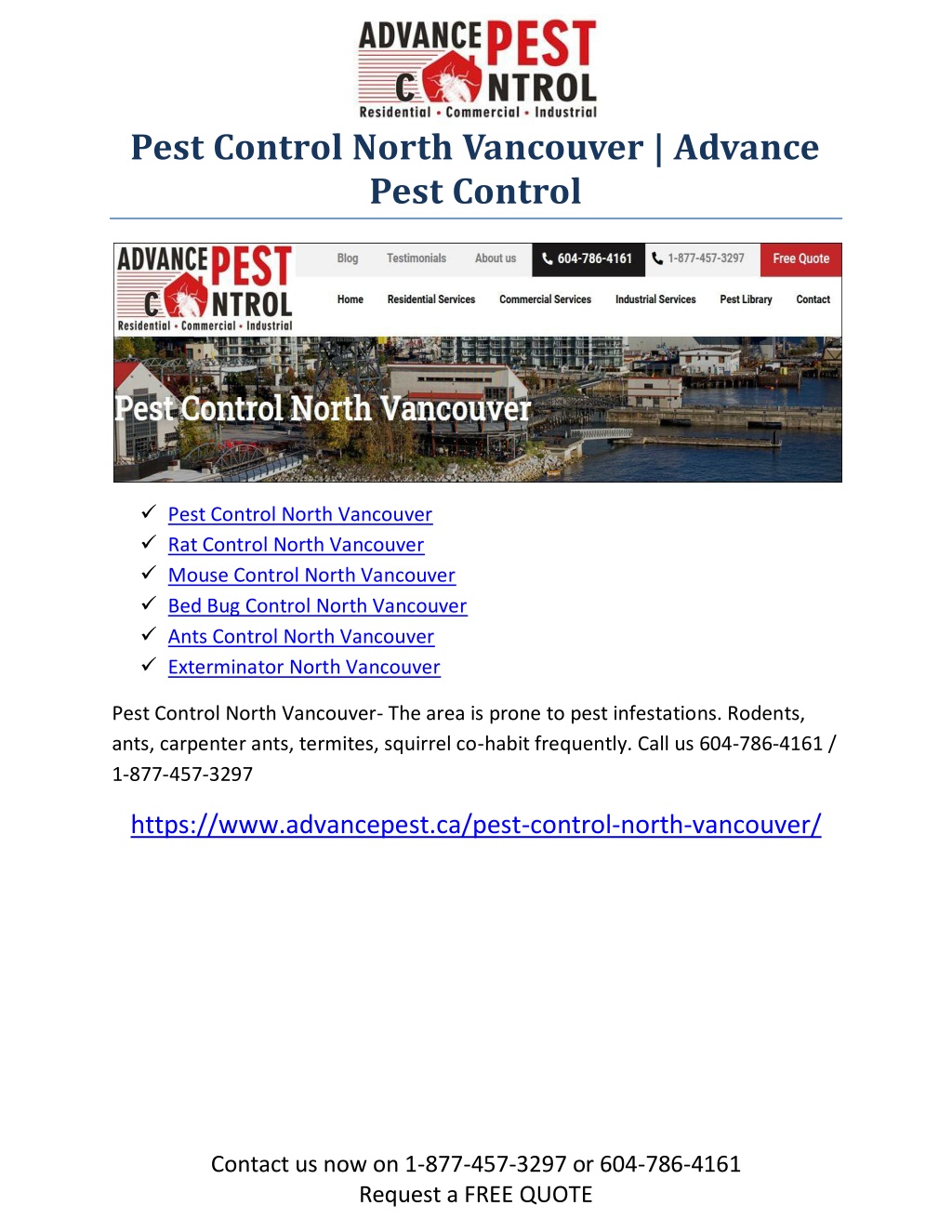 ADVANCE PEST CONTROL
Residential • Commercial • Industrial

Pest Control North Vancouver | Advance Pest Control

ADVANCE PEST CONTROL
Residential • Commercial • Industrial

Blog Testimonials About us 604-786-4161 1-877-457-3297 Free Quote

Home Residential Services Commercial Services Industrial Services Pest Library Contact

Pest Control North Vancouver

✓ Pest Control North Vancouver
✓ Rat Control North Vancouver
✓ Mouse Control North Vancouver
✓ Bed Bug Control North Vancouver
✓ Ants Control North Vancouver
✓ Exterminator North Vancouver

Pest Control North Vancouver- The area is prone to pest infestations. Rodents, ants, carpenter ants, termites, squirrel co-habit frequently. Call us 604-786-4161 / 1-877-457-3297

https://www.advancepest.ca/pest-control-north-vancouver/

Contact us now on 1-877-457-3297 or 604-786-4161
Request a FREE QUOTE